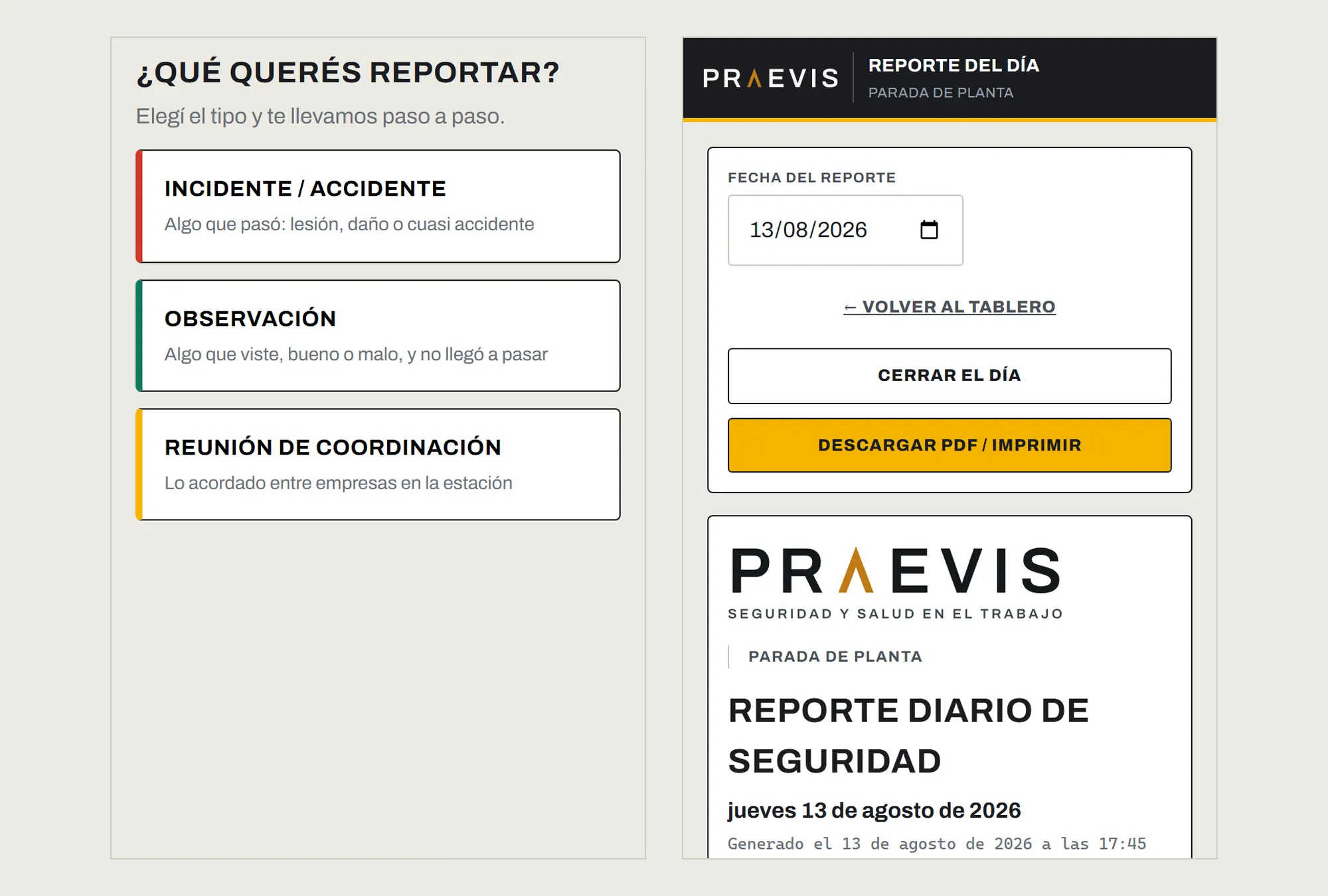 ¿QUÉ QUERÉS REPORTAR?

Elegí el tipo y te llevamos paso a paso.

INCIDENTE / ACCIDENTE

Algo que pasó: lesión, daño o cuasi accidente

OBSERVACIÓN

Algo que viste, bueno o malo, y no llegó a pasar

REUNIÓN DE COORDINACIÓN

Lo acordado entre empresas en la estación

PRAEVIS

REPORTE DEL DÍA

PARADA DE PLANTA

FECHA DEL REPORTE

13/08/2026

← VOLVER AL TABLERO

CERRAR EL DÍA

DESCARGAR PDF / IMPRIMIR

PRAEVIS

SEGURIDAD Y SALUD EN EL TRABAJO

PARADA DE PLANTA

REPORTE DIARIO DE SEGURIDAD

jueves 13 de agosto de 2026

Generado el 13 de agosto de 2026 a las 17:45